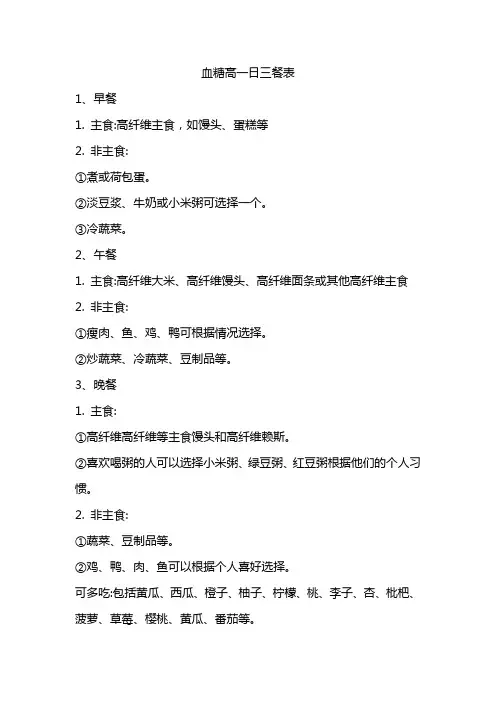 血糖高一日三餐表

1、早餐

1. 主食:高纤维主食，如馒头、蛋糕等

2. 非主食:

①煮或荷包蛋。

②淡豆浆、牛奶或小米粥可选择一个。

③冷蔬菜。

2、午餐

1. 主食:高纤维大米、高纤维馒头、高纤维面条或其他高纤维主食

2. 非主食:

①瘦肉、鱼、鸡、鸭可根据情况选择。

②炒蔬菜、冷蔬菜、豆制品等。

3、晚餐

1. 主食:

①高纤维高纤维等主食馒头和高纤维赖斯。

②喜欢喝粥的人可以选择小米粥、绿豆粥、红豆粥根据他们的个人习惯。

2. 非主食:

①蔬菜、豆制品等。

②鸡、鸭、肉、鱼可以根据个人喜好选择。

可多吃:包括黄瓜、西瓜、橙子、柚子、柠檬、桃、李子、杏、枇杷、菠萝、草莓、樱桃、黄瓜、番茄等。